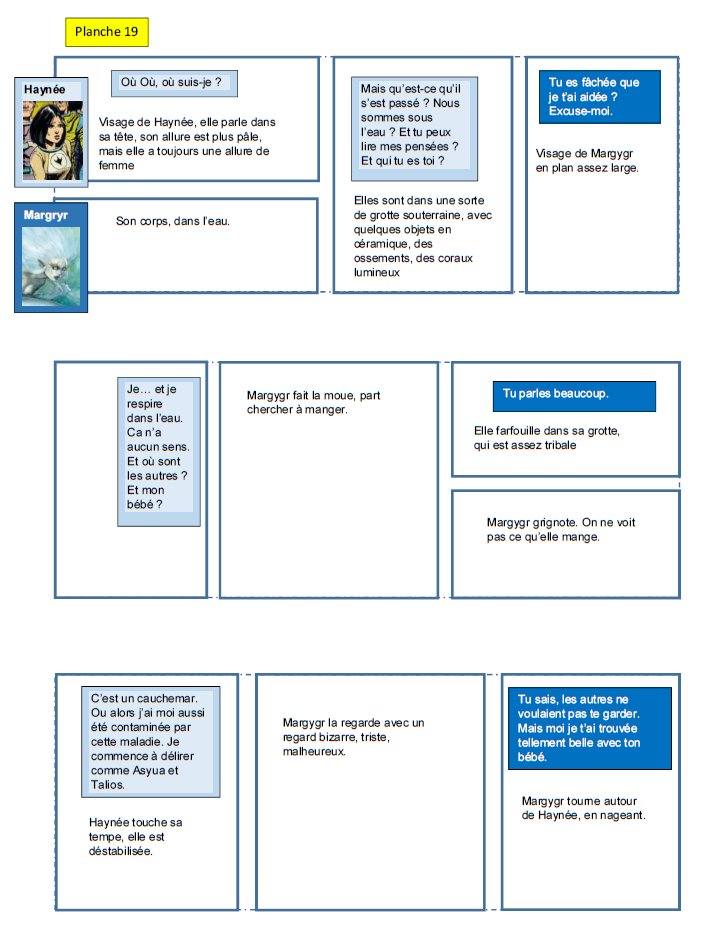 Planche 19

Haynée

Margryr

Où Où, où suis-je ?

Visage de Haynée, elle parle dans sa tête, son allure est plus pâle, mais elle a toujours une allure de femme

Son corps, dans l'eau.

Mais qu'est-ce qu'il s'est passé ? Nous sommes sous l'eau ? Et tu peux lire mes pensées ? Et qui tu es toi ?

Elles sont dans une sorte de grotte souterraine, avec quelques objets en céramique, des ossements, des coraux lumineux

Tu es fâchée que je t'ai aidée ? Excuse-moi.

Visage de Margygr en plan assez large.

Je… et je respire dans l'eau. Ca n'a aucun sens. Et où sont les autres ? Et mon bébé ?

Margygr fait la moue, part chercher à manger.

Tu parles beaucoup.

Elle farfouille dans sa grotte, qui est assez tribale

Margygr grignote. On ne voit pas ce qu'elle mange.

C'est un cauchemar. Ou alors j'ai moi aussi été contaminée par cette maladie. Je commence à délirer comme Asyua et Talios.

Haynée touche sa tempe, elle est déstabilisée.

Margygr la regarde avec un regard bizarre, triste, malheureux.

Tu sais, les autres ne voulaient pas te garder. Mais moi je t'ai trouvée tellement belle avec ton bébé.

Margygr tourne autour de Haynée, en nageant.